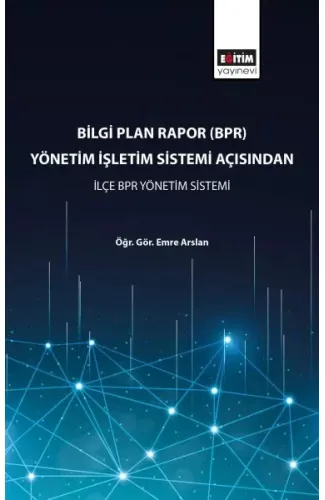 EĞİTİM
yayınevi

BİLGİ PLAN RAPOR (BPR)
YÖNETİM İŞLETİM SİSTEMİ AÇISINDAN
İLÇE BPR YÖNETİM SİSTEMİ

Öğr. Gör. Emre Arslan